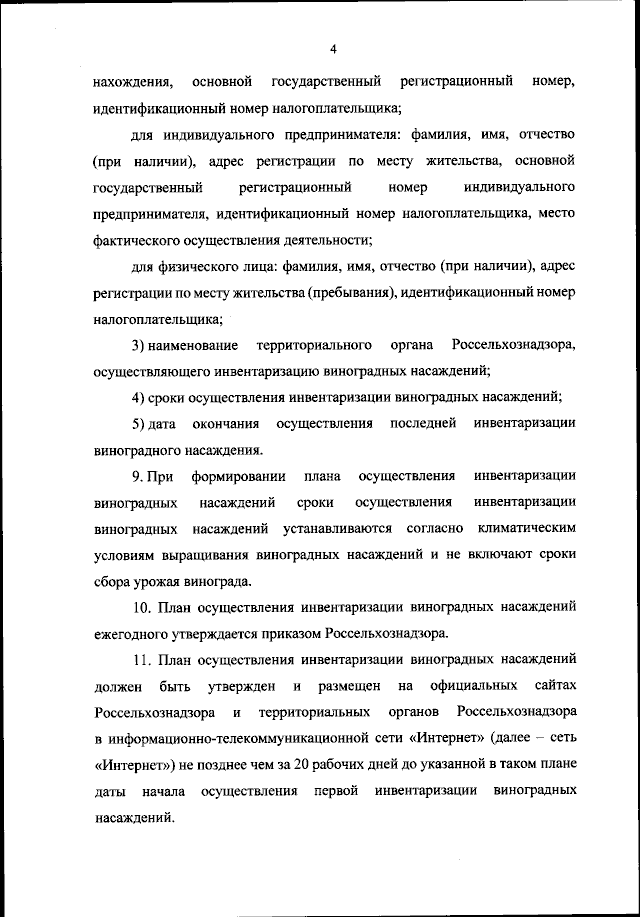 4

нахождения, основной государственный регистрационный номер, идентификационный номер налогоплательщика;

для индивидуального предпринимателя: фамилия, имя, отчество (при наличии), адрес регистрации по месту жительства, основной государственный регистрационный номер индивидуального предпринимателя, идентификационный номер налогоплательщика, место фактического осуществления деятельности;

для физического лица: фамилия, имя, отчество (при наличии), адрес регистрации по месту жительства (пребывания), идентификационный номер налогоплательщика;

3) наименование территориального органа Россельхознадзора, осуществляющего инвентаризацию виноградных насаждений;

4) сроки осуществления инвентаризации виноградных насаждений;

5) дата окончания осуществления последней инвентаризации виноградного насаждения.

9. При формировании плана осуществления инвентаризации виноградных насаждений сроки осуществления инвентаризации виноградных насаждений устанавливаются согласно климатическим условиям выращивания виноградных насаждений и не включают сроки сбора урожая винограда.

10. План осуществления инвентаризации виноградных насаждений ежегодного утверждается приказом Россельхознадзора.

11. План осуществления инвентаризации виноградных насаждений должен быть утвержден и размещен на официальных сайтах Россельхознадзора и территориальных органов Россельхознадзора в информационно-телекоммуникационной сети «Интернет» (далее – сеть «Интернет») не позднее чем за 20 рабочих дней до указанной в таком плане даты начала осуществления первой инвентаризации виноградных насаждений.